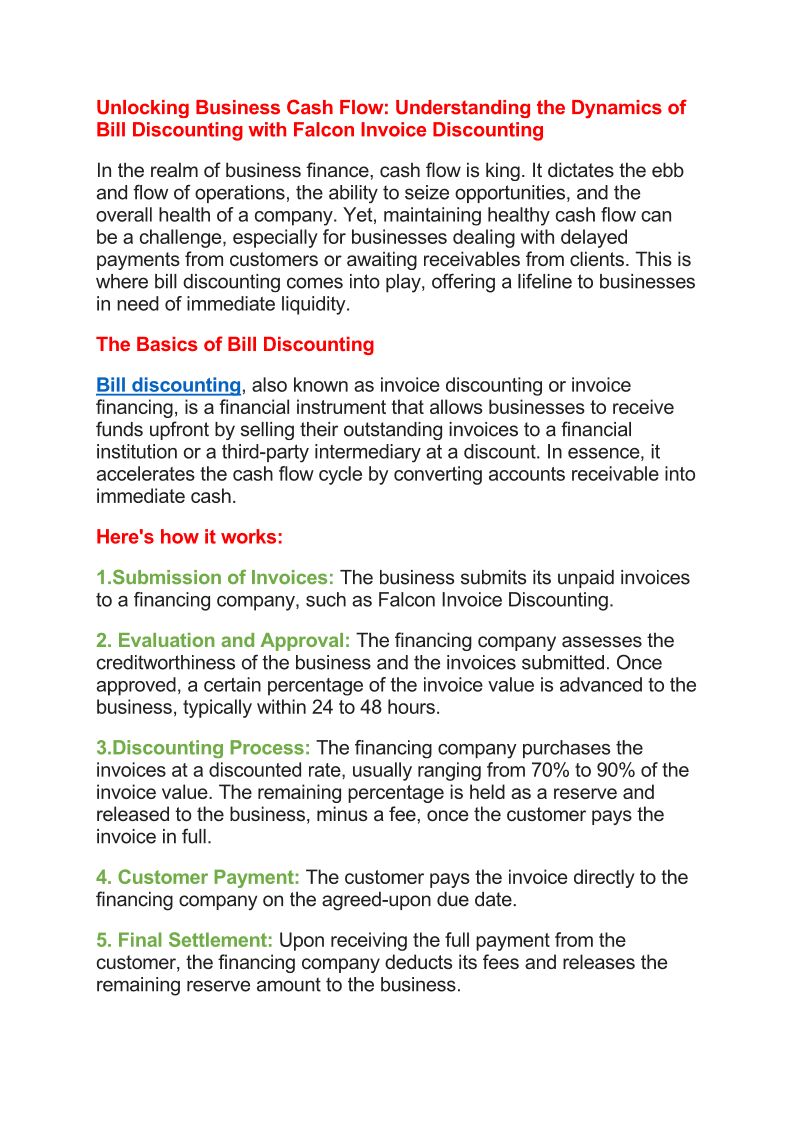 Unlocking Business Cash Flow: Understanding the Dynamics of Bill Discounting with Falcon Invoice Discounting

In the realm of business finance, cash flow is king. It dictates the ebb and flow of operations, the ability to seize opportunities, and the overall health of a company. Yet, maintaining healthy cash flow can be a challenge, especially for businesses dealing with delayed payments from customers or awaiting receivables from clients. This is where bill discounting comes into play, offering a lifeline to businesses in need of immediate liquidity.

The Basics of Bill Discounting

Bill discounting, also known as invoice discounting or invoice financing, is a financial instrument that allows businesses to receive funds upfront by selling their outstanding invoices to a financial institution or a third-party intermediary at a discount. In essence, it accelerates the cash flow cycle by converting accounts receivable into immediate cash.

Here's how it works:

1.Submission of Invoices: The business submits its unpaid invoices to a financing company, such as Falcon Invoice Discounting.

2. Evaluation and Approval: The financing company assesses the creditworthiness of the business and the invoices submitted. Once approved, a certain percentage of the invoice value is advanced to the business, typically within 24 to 48 hours.

3.Discounting Process: The financing company purchases the invoices at a discounted rate, usually ranging from 70% to 90% of the invoice value. The remaining percentage is held as a reserve and released to the business, minus a fee, once the customer pays the invoice in full.

4. Customer Payment: The customer pays the invoice directly to the financing company on the agreed-upon due date.

5. Final Settlement: Upon receiving the full payment from the customer, the financing company deducts its fees and releases the remaining reserve amount to the business.